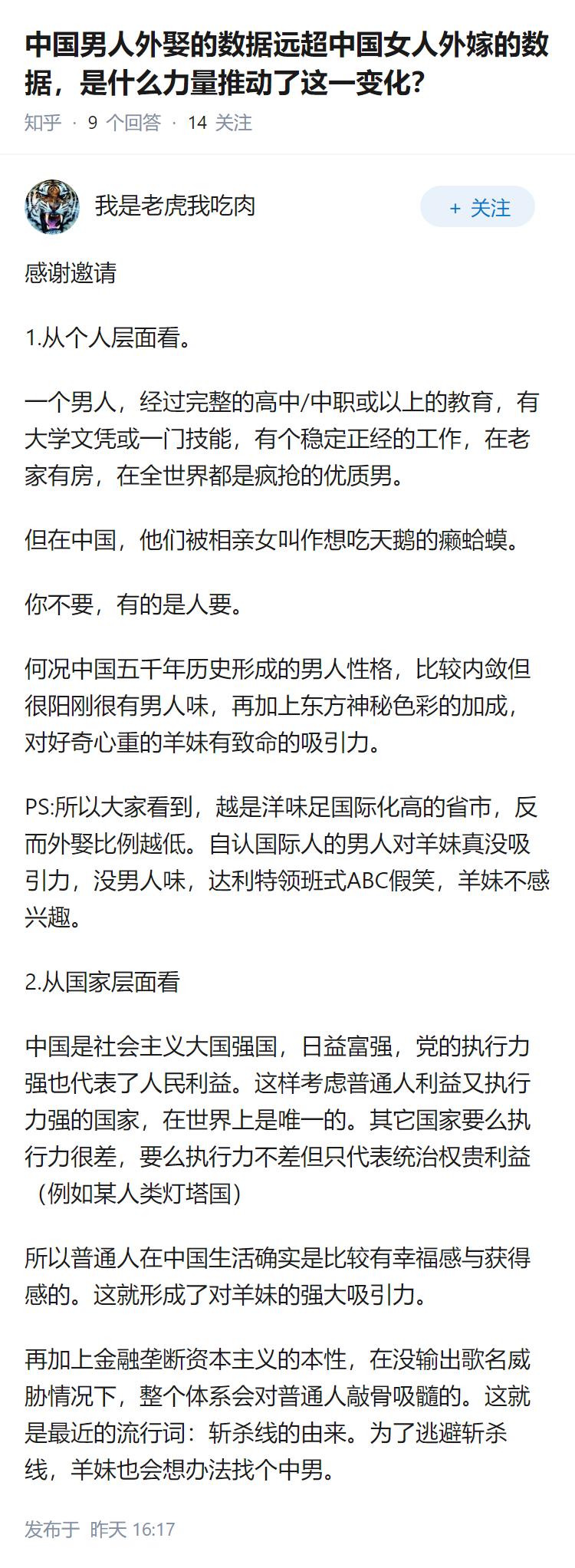 中国男人外娶的数据远超中国女人外嫁的数据，是什么力量推动了这一变化？

知乎 · 9 个回答 · 14 关注

我是老虎我吃肉

+ 关注

感谢邀请

1.从个人层面看。

一个男人，经过完整的高中/中职或以上的教育，有大学文凭或一门技能，有个稳定正经的工作，在老家有房，在全世界都是疯抢的优质男。

但在中国，他们被相亲女叫作想吃天鹅的癞蛤蟆。

你不要，有的是人要。

何况中国五千年历史形成的男人性格，比较内敛但很阳刚很有男人味，再加上东方神秘色彩的加成，对好奇心重的羊妹有致命的吸引力。

PS:所以大家看到，越是洋味足国际化高的省市，反而外娶比例越低。自认国际人的男人对羊妹真没吸引力，没男人味，达利特领班式ABC假笑，羊妹不感兴趣。

2.从国家层面看

中国是社会主义大国强国，日益富强，党的执行力强也代表了人民利益。这样考虑普通人利益又执行力强的国家，在世界上是唯一的。其它国家要么执行力很差，要么执行力不差但只代表统治权贵利益（例如某人类灯塔国）

所以普通人在中国生活确实是比较有幸福感与获得感的。这就形成了对羊妹的强大吸引力。

再加上金融垄断资本主义的本性，在没输出歌名威胁情况下，整个体系会对普通人敲骨吸髓的。这就是最近的流行词：斩杀线的由来。为了逃避斩杀线，羊妹也会想办法找个中男。

发布于 昨天 16:17